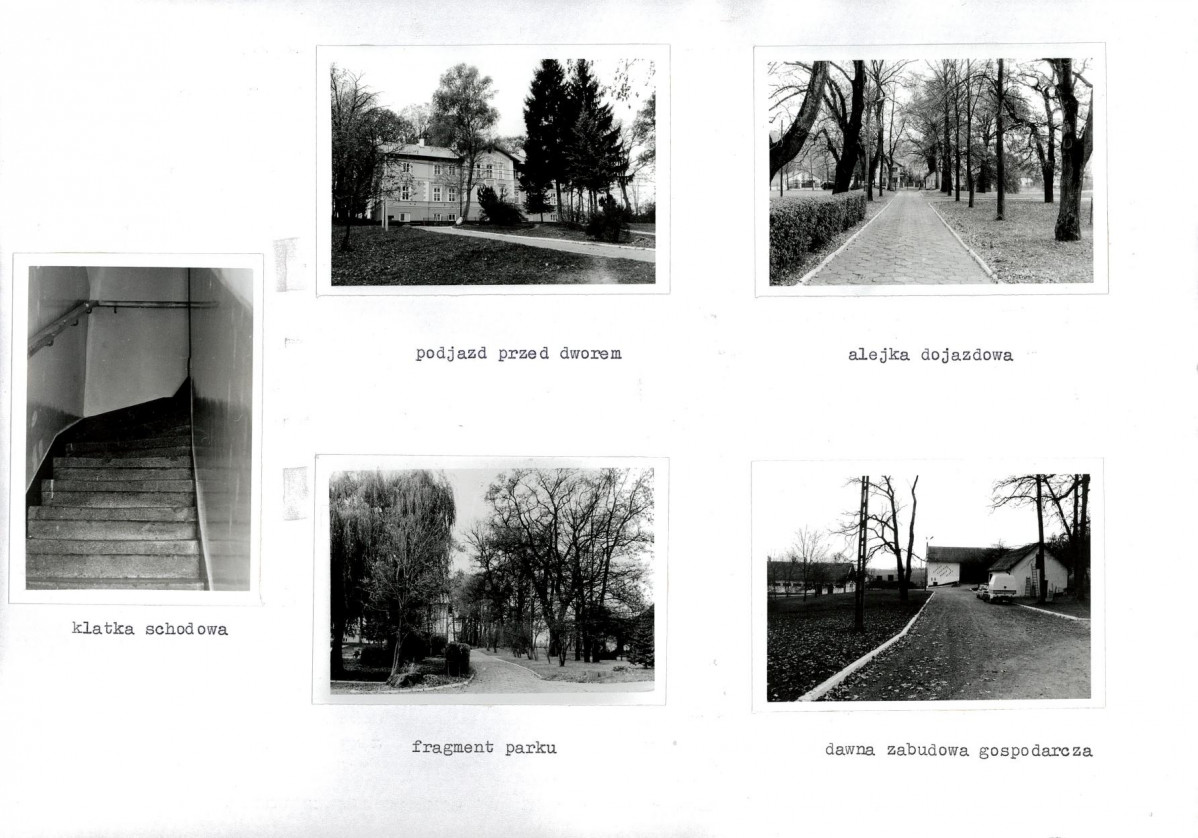 podjazd przed dworem

alejka dojazdowa

klatka schodowa

fragment parku

dawna zabudowa gospodarcza